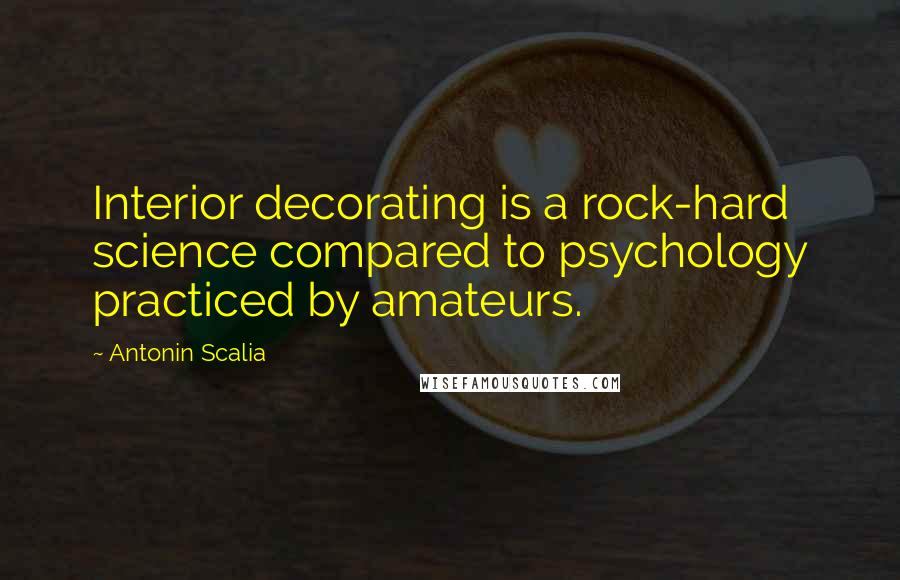 Interior decorating is a rock-hard science compared to psychology practiced by amateurs.

~ Antonin Scalia

WISEFAMOUSQUOTES.COM